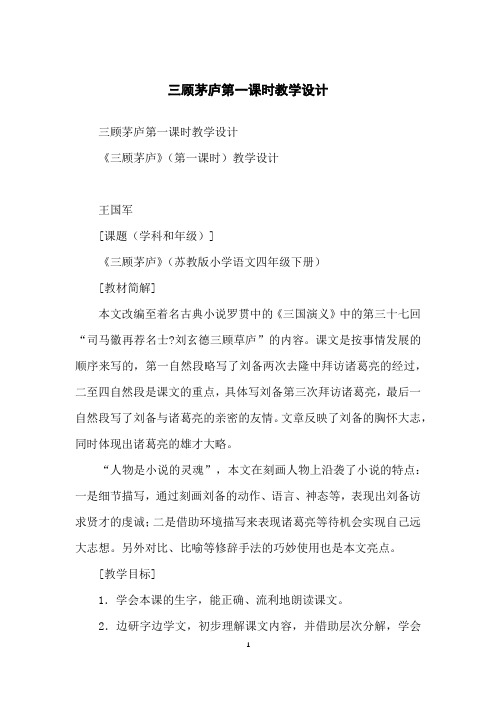 三顾茅庐第一课时教学设计

三顾茅庐第一课时教学设计

《三顾茅庐》（第一课时）教学设计

王国军

[课题（学科和年级）]

《三顾茅庐》（苏教版小学语文四年级下册）

[教材简解]

本文改编至着名古典小说罗贯中的《三国演义》中的第三十七回“司马徽再荐名士?刘玄德三顾草庐”的内容。课文是按事情发展的顺序来写的，第一自然段略写了刘备两次去隆中拜访诸葛亮的经过，二至四自然段是课文的重点，具体写刘备第三次拜访诸葛亮，最后一自然段写了刘备与诸葛亮的亲密的友情。文章反映了刘备的胸怀大志，同时体现出诸葛亮的雄才大略。

“人物是小说的灵魂”，本文在刻画人物上沿袭了小说的特点：一是细节描写，通过刻画刘备的动作、语言、神态等，表现出刘备访求贤才的虔诚；二是借助环境描写来表现诸葛亮等待机会实现自己远大志想。另外对比、比喻等修辞手法的巧妙使用也是本文亮点。

[教学目标]

1．学会本课的生字，能正确、流利地朗读课文。

2．边研字边学文，初步理解课文内容，并借助层次分解，学会

1